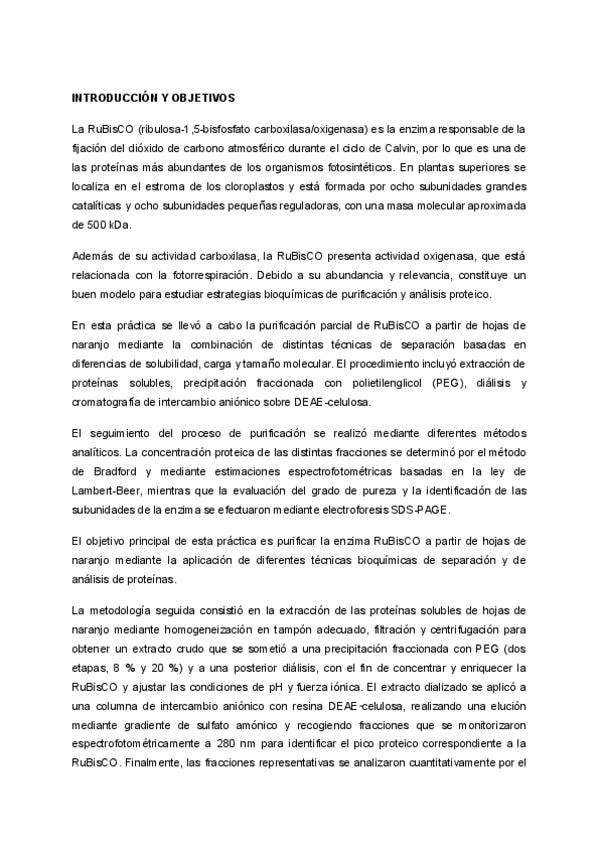 INTRODUCCIÓN Y OBJETIVOS

La RuBisCO (ribulosa-1,5-bisfosfato carboxilasa/oxigenasa) es la enzima responsable de la fijación del dióxido de carbono atmosférico durante el ciclo de Calvin, por lo que es una de las proteínas más abundantes de los organismos fotosintéticos. En plantas superiores se localiza en el estroma de los cloroplastos y está formada por ocho subunidades grandes catalíticas y ocho subunidades pequeñas reguladoras, con una masa molecular aproximada de 500 kDa.

Además de su actividad carboxilasa, la RuBisCO presenta actividad oxigenasa, que está relacionada con la fotorrespiración. Debido a su abundancia y relevancia, constituye un buen modelo para estudiar estrategias bioquímicas de purificación y análisis proteico.

En esta práctica se llevó a cabo la purificación parcial de RuBisCO a partir de hojas de naranjo mediante la combinación de distintas técnicas de separación basadas en diferencias de solubilidad, carga y tamaño molecular. El procedimiento incluyó extracción de proteínas solubles, precipitación fraccionada con polietilenglicol (PEG), diálisis y cromatografía de intercambio aniónico sobre DEAE-celulosa.

El seguimiento del proceso de purificación se realizó mediante diferentes métodos analíticos. La concentración proteica de las distintas fracciones se determinó por el método de Bradford y mediante estimaciones espectrofotométricas basadas en la ley de Lambert-Beer, mientras que la evaluación del grado de pureza y la identificación de las subunidades de la enzima se efectuaron mediante electroforesis SDS-PAGE.

El objetivo principal de esta práctica es purificar la enzima RuBisCO a partir de hojas de naranjo mediante la aplicación de diferentes técnicas bioquímicas de separación y de análisis de proteínas.

La metodología seguida consistió en la extracción de las proteínas solubles de hojas de naranjo mediante homogeneización en tampón adecuado, filtración y centrifugación para obtener un extracto crudo que se sometió a una precipitación fraccionada con PEG (dos etapas, 8 % y 20 %) y a una posterior diálisis, con el fin de concentrar y enriquecer la RuBisCO y ajustar las condiciones de pH y fuerza iónica. El extracto dializado se aplicó a una columna de intercambio aniónico con resina DEAE-celulosa, realizando una elución mediante gradiente de sulfato amónico y recogiendo fracciones que se monitorizaron espectrofotométricamente a 280 nm para identificar el pico proteico correspondiente a la RuBisCO. Finalmente, las fracciones representativas se analizaron cuantitativamente por el